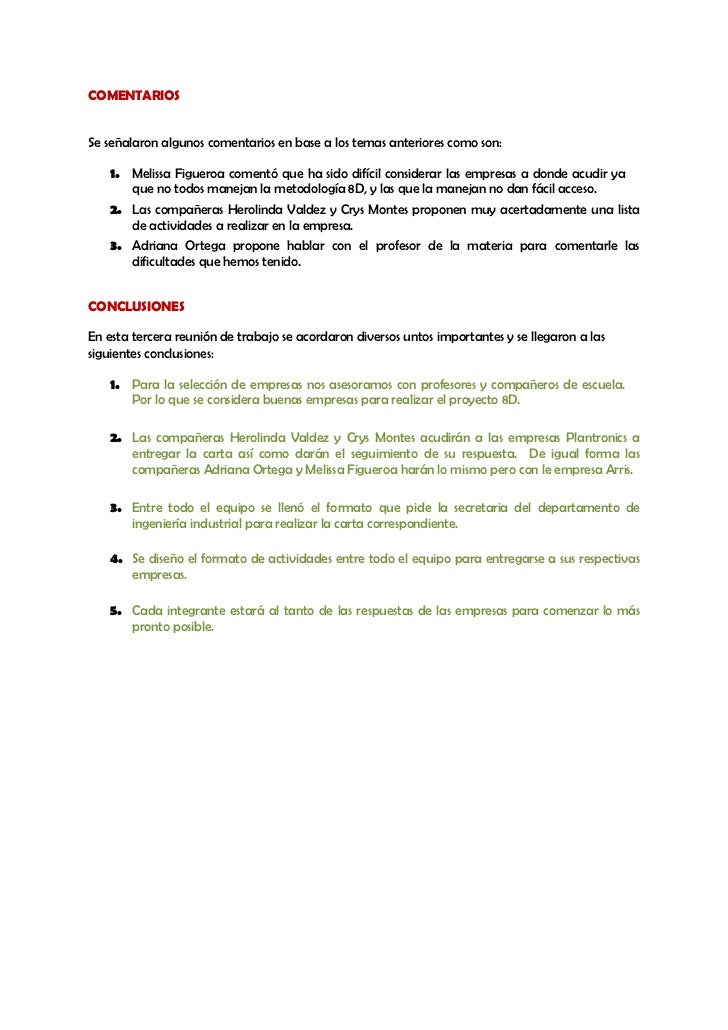 COMENTARIOS

Se señalaron algunos comentarios en base a los temas anteriores como son:

1. Melissa Figueroa comentó que ha sido difícil considerar las empresas a donde acudir ya que no todos manejan la metodología 8D, y las que la manejan no dan fácil acceso.
2. Las compañeras Herolinda Valdez y Crys Montes proponen muy acertadamente una lista de actividades a realizar en la empresa.
3. Adriana Ortega propone hablar con el profesor de la materia para comentarle las dificultades que hemos tenido.

CONCLUSIONES

En esta tercera reunión de trabajo se acordaron diversos untos importantes y se llegaron a las siguientes conclusiones:

1. Para la selección de empresas nos asesoramos con profesores y compañeros de escuela. Por lo que se considera buenas empresas para realizar el proyecto 8D.

2. Las compañeras Herolinda Valdez y Crys Montes acudirán a las empresas Plantronics a entregar la carta así como darán el seguimiento de su respuesta. De igual forma las compañeras Adriana Ortega y Melissa Figueroa harán lo mismo pero con le empresa Arris.

3. Entre todo el equipo se llenó el formato que pide la secretaria del departamento de ingeniería industrial para realizar la carta correspondiente.

4. Se diseño el formato de actividades entre todo el equipo para entregarse a sus respectivas empresas.

5. Cada integrante estará al tanto de las respuestas de las empresas para comenzar lo más pronto posible.